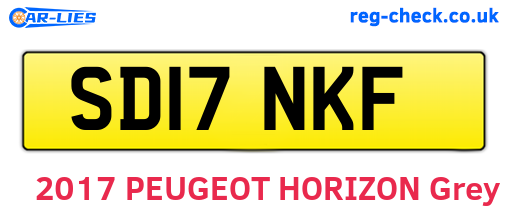 CAR-LIES

reg-check.co.uk

SD17 NKF

2017 PEUGEOT HORIZON Grey